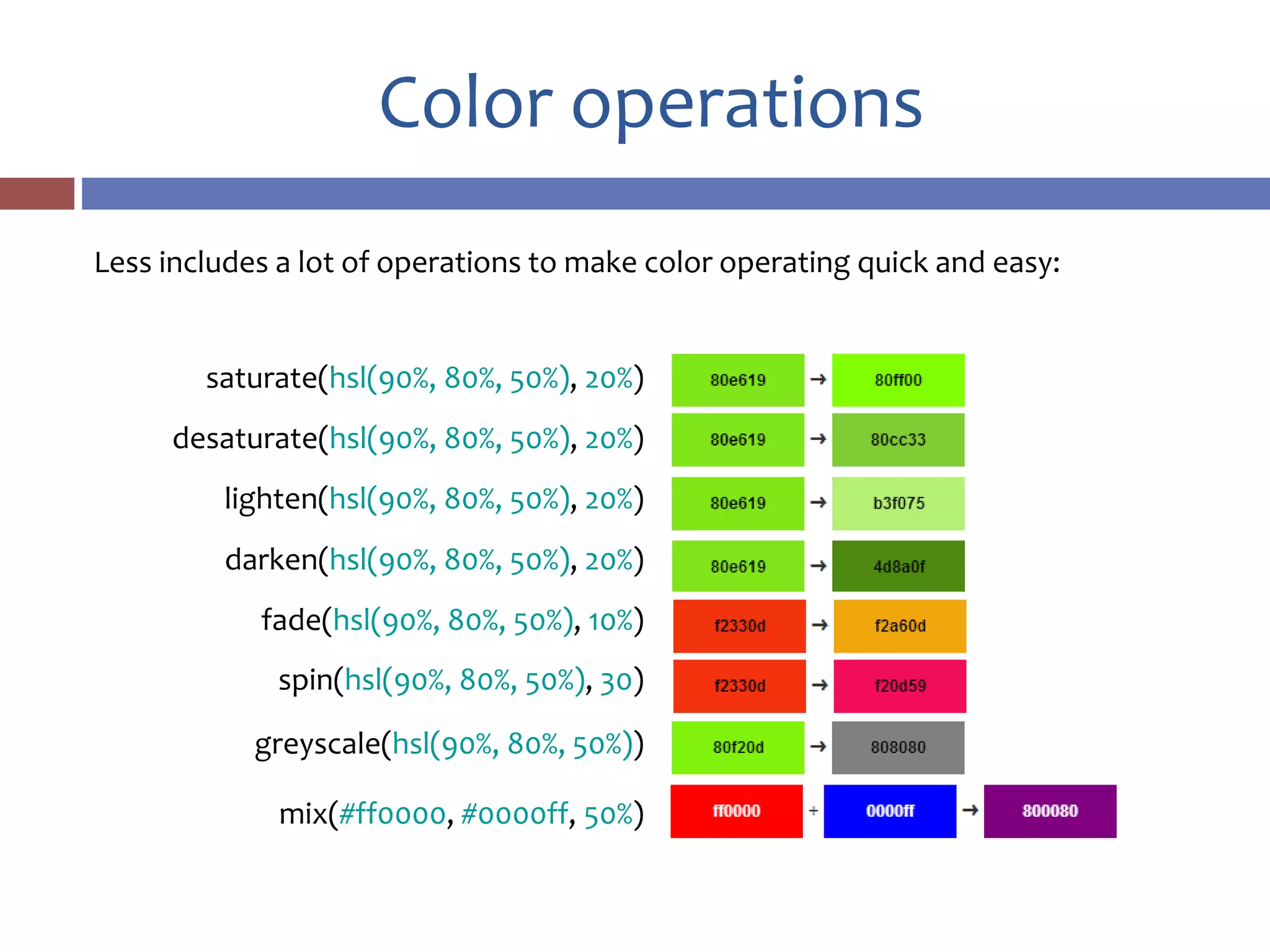 Color operations

Less includes a lot of operations to make color operating quick and easy:

saturate(hsl(90%, 80%, 50%), 20%) 80e619 → 80ff00

desaturate(hsl(90%, 80%, 50%), 20%) 80e619 → 80cc33

lighten(hsl(90%, 80%, 50%), 20%) 80e619 → b3f075

darken(hsl(90%, 80%, 50%), 20%) 80e619 → 4d8a0f

fade(hsl(90%, 80%, 50%), 10%) f2330d → f2a60d

spin(hsl(90%, 80%, 50%), 30) f2330d → f20d59

greyscale(hsl(90%, 80%, 50%)) 80f20d → 808080

mix(#ff0000, #0000ff, 50%) ff0000 + 0000ff → 800080